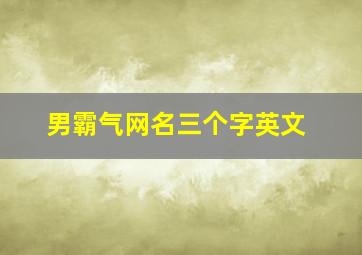 男霸气网名三个字英文